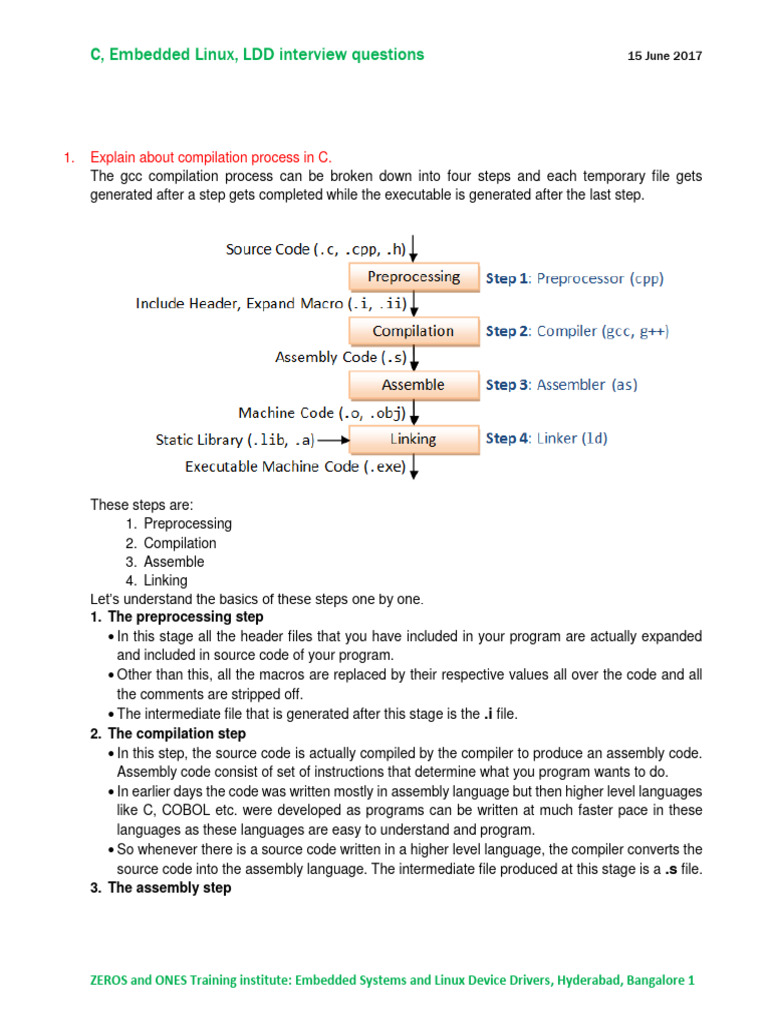 C, Embedded Linux, LDD interview questions

15 June 2017

1. Explain about compilation process in C.

The gcc compilation process can be broken down into four steps and each temporary file gets generated after a step gets completed while the executable is generated after the last step.

Source Code (.c, .cpp, .h)
Preprocessing
Step 1: Preprocessor (cpp)
Include Header, Expand Macro (.i, .ii)
Compilation
Step 2: Compiler (gcc, g++)
Assembly Code (.s)
Assemble
Step 3: Assembler (as)
Machine Code (.o, .obj)
Static Library (.lib, .a)
Linking
Step 4: Linker (ld)
Executable Machine Code (.exe)

These steps are:
1. Preprocessing
2. Compilation
3. Assemble
4. Linking

Let's understand the basics of these steps one by one.

1. The preprocessing step
• In this stage all the header files that you have included in your program are actually expanded and included in source code of your program.
• Other than this, all the macros are replaced by their respective values all over the code and all the comments are stripped off.
• The intermediate file that is generated after this stage is the .i file.

2. The compilation step
• In this step, the source code is actually compiled by the compiler to produce an assembly code. Assembly code consist of set of instructions that determine what you program wants to do.
• In earlier days the code was written mostly in assembly language but then higher level languages like C, COBOL etc. were developed as programs can be written at much faster pace in these languages as these languages are easy to understand and program.
• So whenever there is a source code written in a higher level language, the compiler converts the source code into the assembly language. The intermediate file produced at this stage is a .s file.

3. The assembly step

ZEROS and ONES Training institute: Embedded Systems and Linux Device Drivers, Hyderabad, Bangalore 1